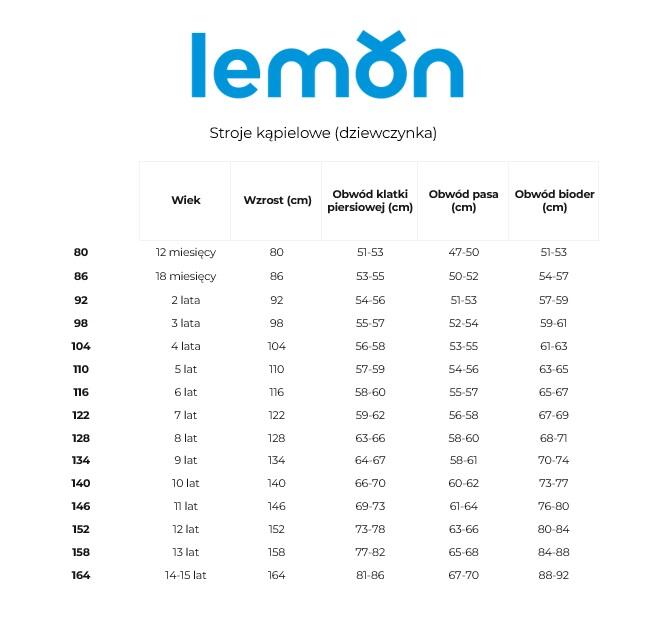 lemon

Stroje kąpielowe (dziewczynka)

| | Wiek | Wzrost (cm) | Obwód klatki piersiowej (cm) | Obwód pasa (cm) | Obwód bioder (cm) |
|---|---|---|---|---|---|
| 80 | 12 miesięcy | 80 | 51-53 | 47-50 | 51-53 |
| 86 | 18 miesięcy | 86 | 53-55 | 50-52 | 54-57 |
| 92 | 2 lata | 92 | 54-56 | 51-53 | 57-59 |
| 98 | 3 lata | 98 | 55-57 | 52-54 | 59-61 |
| 104 | 4 lata | 104 | 56-58 | 53-55 | 61-63 |
| 110 | 5 lat | 110 | 57-59 | 54-56 | 63-65 |
| 116 | 6 lat | 116 | 58-60 | 55-57 | 65-67 |
| 122 | 7 lat | 122 | 59-62 | 56-58 | 67-69 |
| 128 | 8 lat | 128 | 63-66 | 58-60 | 68-71 |
| 134 | 9 lat | 134 | 64-67 | 58-61 | 70-74 |
| 140 | 10 lat | 140 | 66-70 | 60-62 | 73-77 |
| 146 | 11 lat | 146 | 69-73 | 61-64 | 76-80 |
| 152 | 12 lat | 152 | 73-78 | 63-66 | 80-84 |
| 158 | 13 lat | 158 | 77-82 | 65-68 | 84-88 |
| 164 | 14-15 lat | 164 | 81-86 | 67-70 | 88-92 |